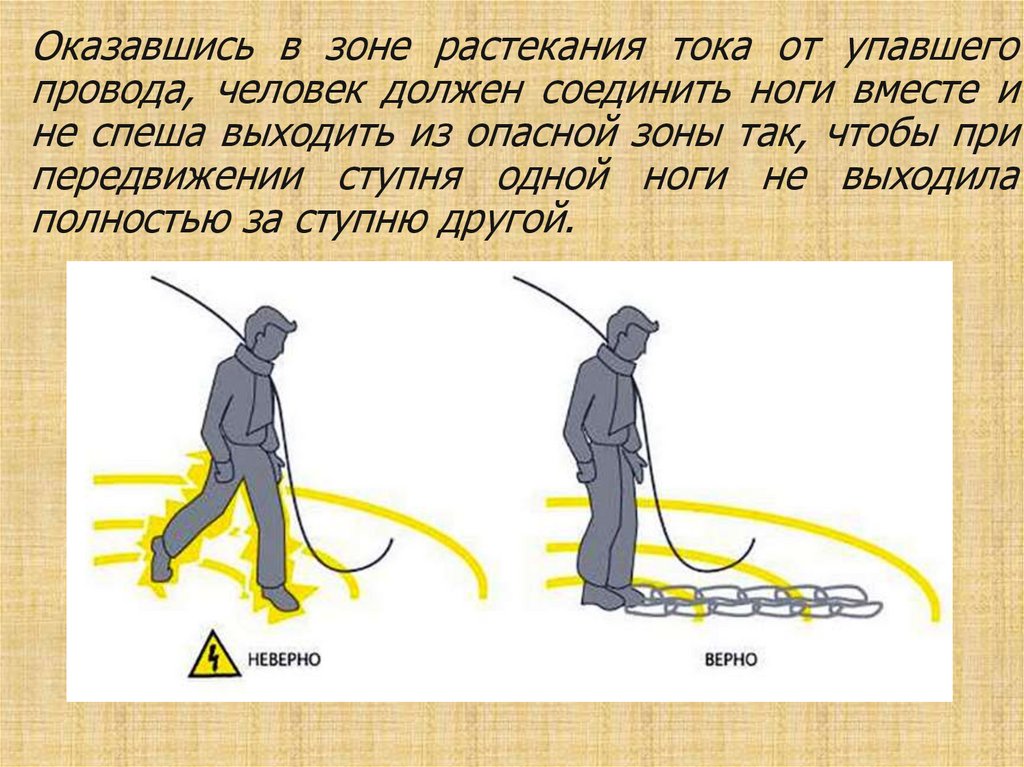 Оказавшись в зоне растекания тока от упавшего провода, человек должен соединить ноги вместе и не спеша выходить из опасной зоны так, чтобы при передвижении ступня одной ноги не выходила полностью за ступню другой.

НЕВЕРНО

ВЕРНО